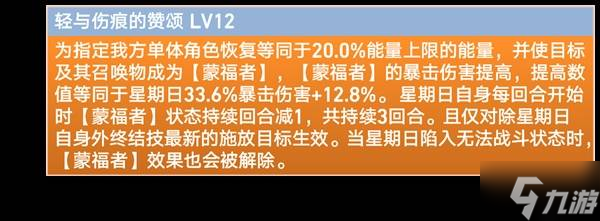 轻与伤痕的赞颂 LV12

为指定我方单体角色恢复等同于20.0%能量上限的能量，并使目标及其召唤物成为【蒙福者】，【蒙福者】的暴击伤害提高，提高数值等同于星期日33.6%暴击伤害+12.8%。星期日自身每回合开始时【蒙福者】状态持续回合减1，共持续3回合。且仅对除星期日自身外终结技最新的施放目标生效。当星期日陷入无法战斗状态时，【蒙福者】效果也会被解除。

九游